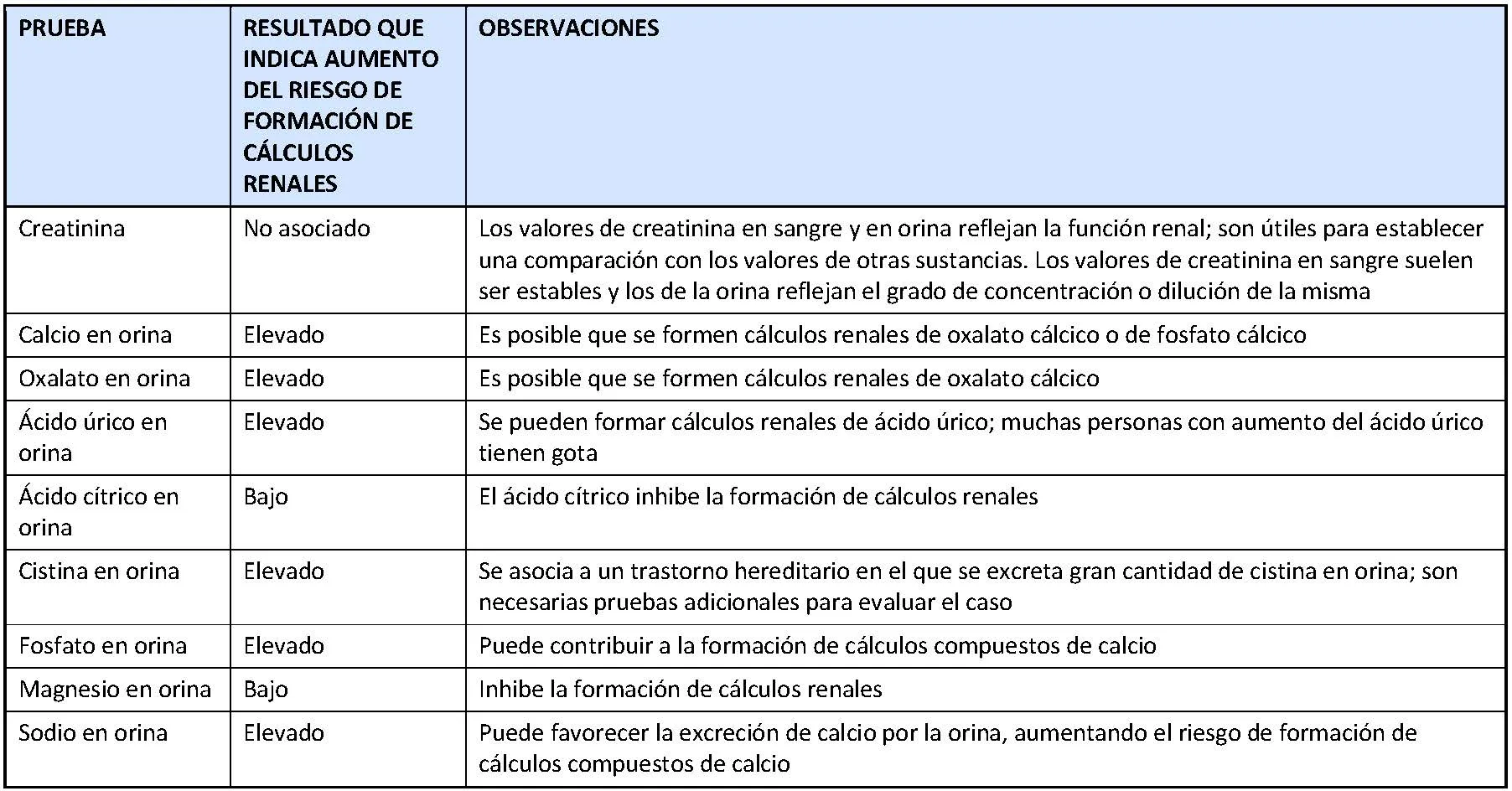 | PRUEBA | RESULTADO QUE INDICA AUMENTO DEL RIESGO DE FORMACIÓN DE CÁLCULOS RENALES | OBSERVACIONES |
|---|---|---|
| Creatinina | No asociado | Los valores de creatinina en sangre y en orina reflejan la función renal; son útiles para establecer una comparación con los valores de otras sustancias. Los valores de creatinina en sangre suelen ser estables y los de la orina reflejan el grado de concentración o dilución de la misma |
| Calcio en orina | Elevado | Es posible que se formen cálculos renales de oxalato cálcico o de fosfato cálcico |
| Oxalato en orina | Elevado | Es posible que se formen cálculos renales de oxalato cálcico |
| Ácido úrico en orina | Elevado | Se pueden formar cálculos renales de ácido úrico; muchas personas con aumento del ácido úrico tienen gota |
| Ácido cítrico en orina | Bajo | El ácido cítrico inhibe la formación de cálculos renales |
| Cistina en orina | Elevado | Se asocia a un trastorno hereditario en el que se excreta gran cantidad de cistina en orina; son necesarias pruebas adicionales para evaluar el caso |
| Fosfato en orina | Elevado | Puede contribuir a la formación de cálculos compuestos de calcio |
| Magnesio en orina | Bajo | Inhibe la formación de cálculos renales |
| Sodio en orina | Elevado | Puede favorecer la excreción de calcio por la orina, aumentando el riesgo de formación de cálculos compuestos de calcio |